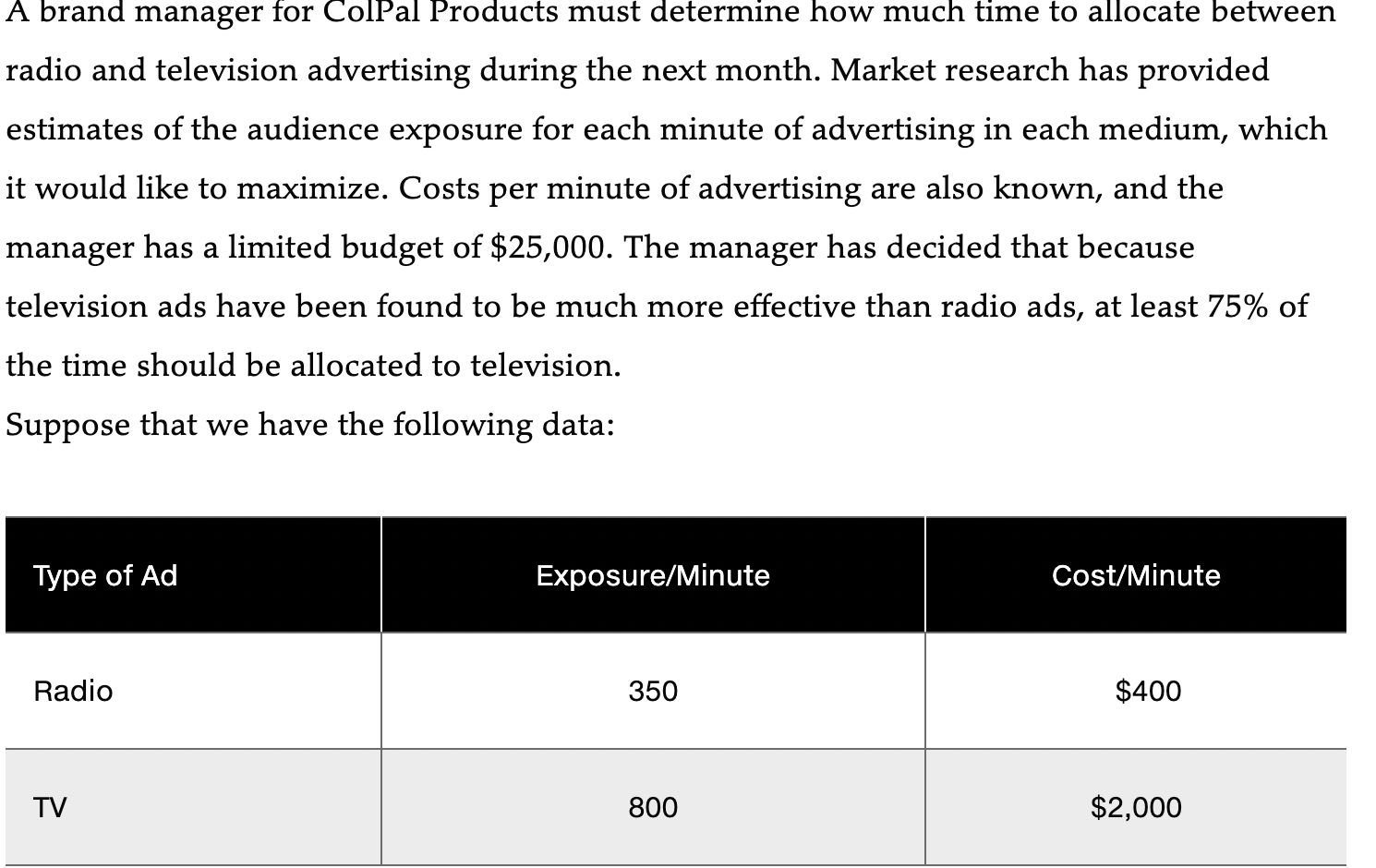 A brand manager for ColPal Products must determine how much time to allocate between radio and television advertising during the next month. Market research has provided estimates of the audience exposure for each minute of advertising in each medium, which it would like to maximize. Costs per minute of advertising are also known, and the manager has a limited budget of \$25,000. The manager has decided that because television ads have been found to be much more effective than radio ads, at least 75% of the time should be allocated to television.

Suppose that we have the following data:

| Type of Ad | Exposure/Minute | Cost/Minute |
|---|---|---|
| Radio | 350 | \$400 |
| TV | 800 | \$2,000 |